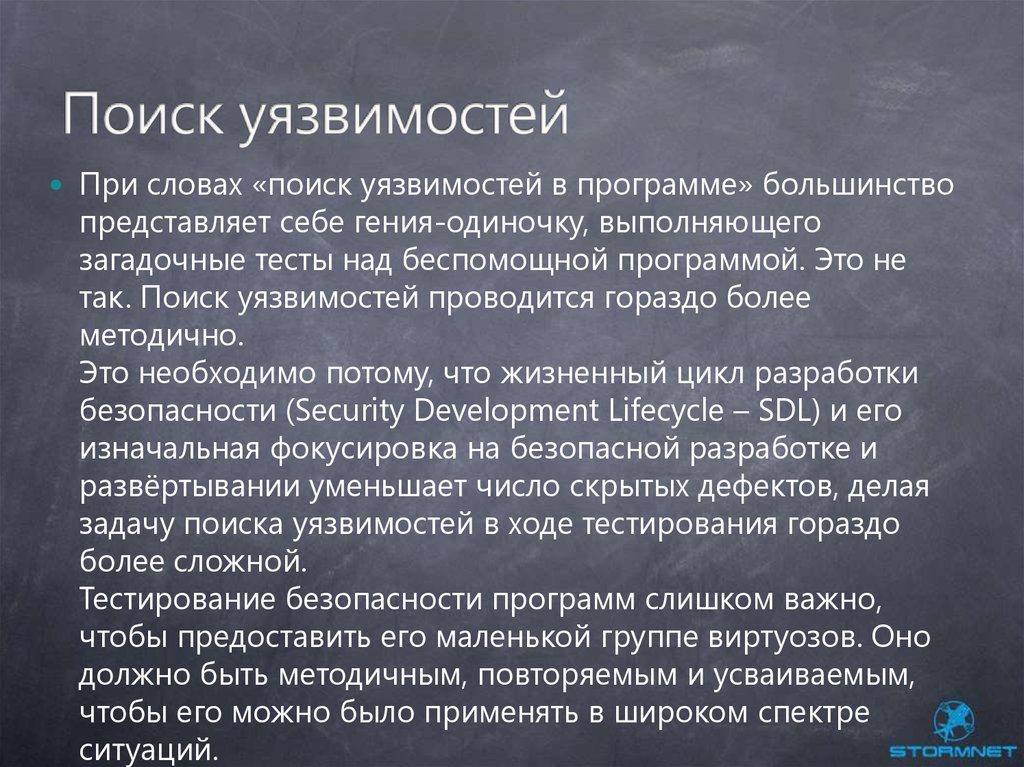 Поиск уязвимостей

• При словах «поиск уязвимостей в программе» большинство представляет себе гения-одиночку, выполняющего загадочные тесты над беспомощной программой. Это не так. Поиск уязвимостей проводится гораздо более методично.
Это необходимо потому, что жизненный цикл разработки безопасности (Security Development Lifecycle – SDL) и его изначальная фокусировка на безопасной разработке и развёртывании уменьшает число скрытых дефектов, делая задачу поиска уязвимостей в ходе тестирования гораздо более сложной.
Тестирование безопасности программ слишком важно, чтобы предоставить его маленькой группе виртуозов. Оно должно быть методичным, повторяемым и усваиваемым, чтобы его можно было применять в широком спектре ситуаций.

STORMNET